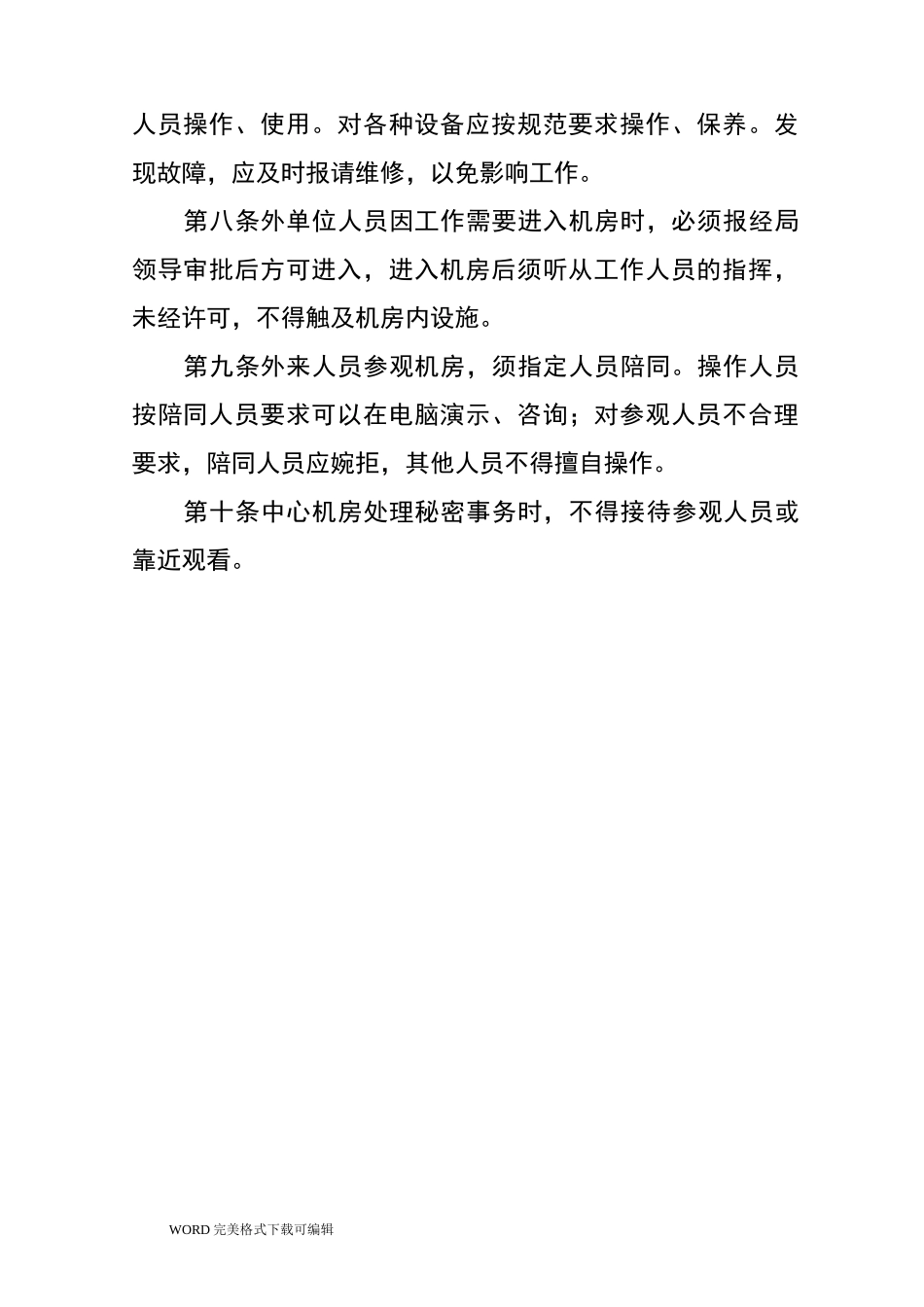 人员操作、使用。对各种设备应按规范要求操作、保养。发现故障，应及时报请维修，以免影响工作。

第八条外单位人员因工作需要进入机房时，必须报经局领导审批后方可进入，进入机房后须听从工作人员的指挥，未经许可，不得触及机房内设施。

第九条外来人员参观机房，须指定人员陪同。操作人员按陪同人员要求可以在电脑演示、咨询；对参观人员不合理要求，陪同人员应婉拒，其他人员不得擅自操作。

第十条中心机房处理秘密事务时，不得接待参观人员或靠近观看。

WORD 完美格式下载可编辑